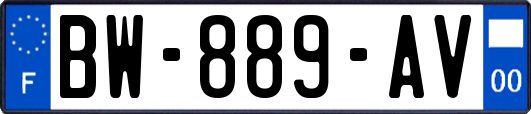 F

BW-889-AV

00